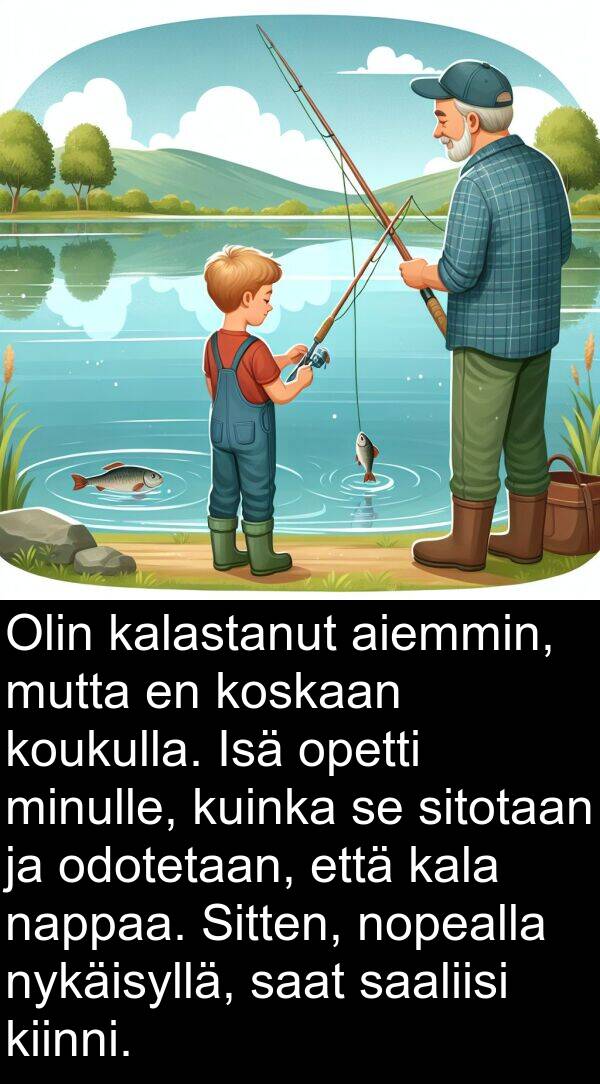 Olin kalastanut aiemmin, mutta en koskaan koukulla. Isä opetti minulle, kuinka se sitotaan ja odotetaan, että kala nappaa. Sitten, nopealla nykäisyllä, saat saaliisi kiinni.